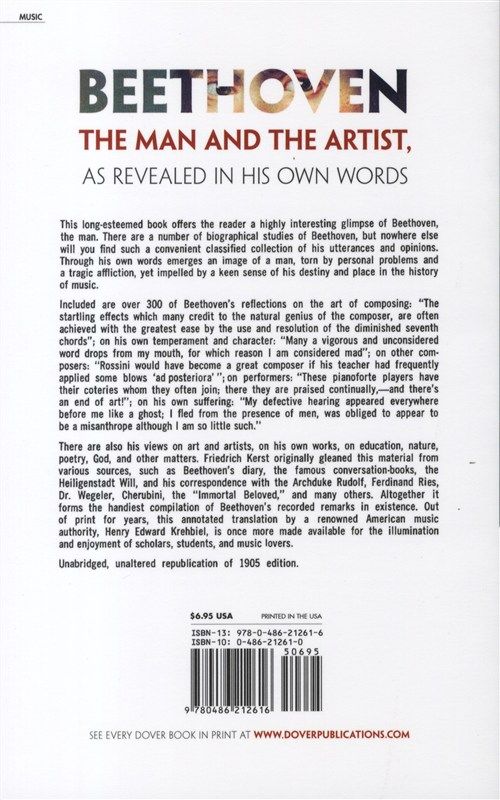 MUSIC

BEETHOVEN

THE MAN AND THE ARTIST,

AS REVEALED IN HIS OWN WORDS

This long-esteemed book offers the reader a highly interesting glimpse of Beethoven, the man. There are a number of biographical studies of Beethoven, but nowhere else will you find such a convenient classified collection of his utterances and opinions. Through his own words emerges an image of a man, torn by personal problems and a tragic affliction, yet impelled by a keen sense of his destiny and place in the history of music.

Included are over 300 of Beethoven's reflections on the art of composing: "The startling effects which many credit to the natural genius of the composer, are often achieved with the greatest ease by the use and resolution of the diminished seventh chords"; on his own temperament and character: "Many a vigorous and unconsidered word drops from my mouth, for which reason I am considered mad"; on other composers: "Rossini would have become a great composer if his teacher had frequently applied some blows 'ad posteriora' "; on performers: "These pianoforte players have their coteries whom they often join; there they are praised continually,—and there's an end of art!"; on his own suffering: "My defective hearing appeared everywhere before me like a ghost; I fled from the presence of men, was obliged to appear to be a misanthrope although I am so little such."

There are also his views on art and artists, on his own works, on education, nature, poetry, God, and other matters. Friedrich Kerst originally gleaned this material from various sources, such as Beethoven's diary, the famous conversation-books, the Heiligenstadt Will, and his correspondence with the Archduke Rudolf, Ferdinand Ries, Dr. Wegeler, Cherubini, the "Immortal Beloved," and many others. Altogether it forms the handiest compilation of Beethoven's recorded remarks in existence. Out of print for years, this annotated translation by a renowned American music authority, Henry Edward Krehbiel, is once more made available for the illumination and enjoyment of scholars, students, and music lovers.

Unabridged, unaltered republication of 1905 edition.

$6.95 USA PRINTED IN THE USA

ISBN-13: 978-0-486-21261-6
ISBN-10: 0-486-21261-0

50695

9 780486 212616

SEE EVERY DOVER BOOK IN PRINT AT WWW.DOVERPUBLICATIONS.COM